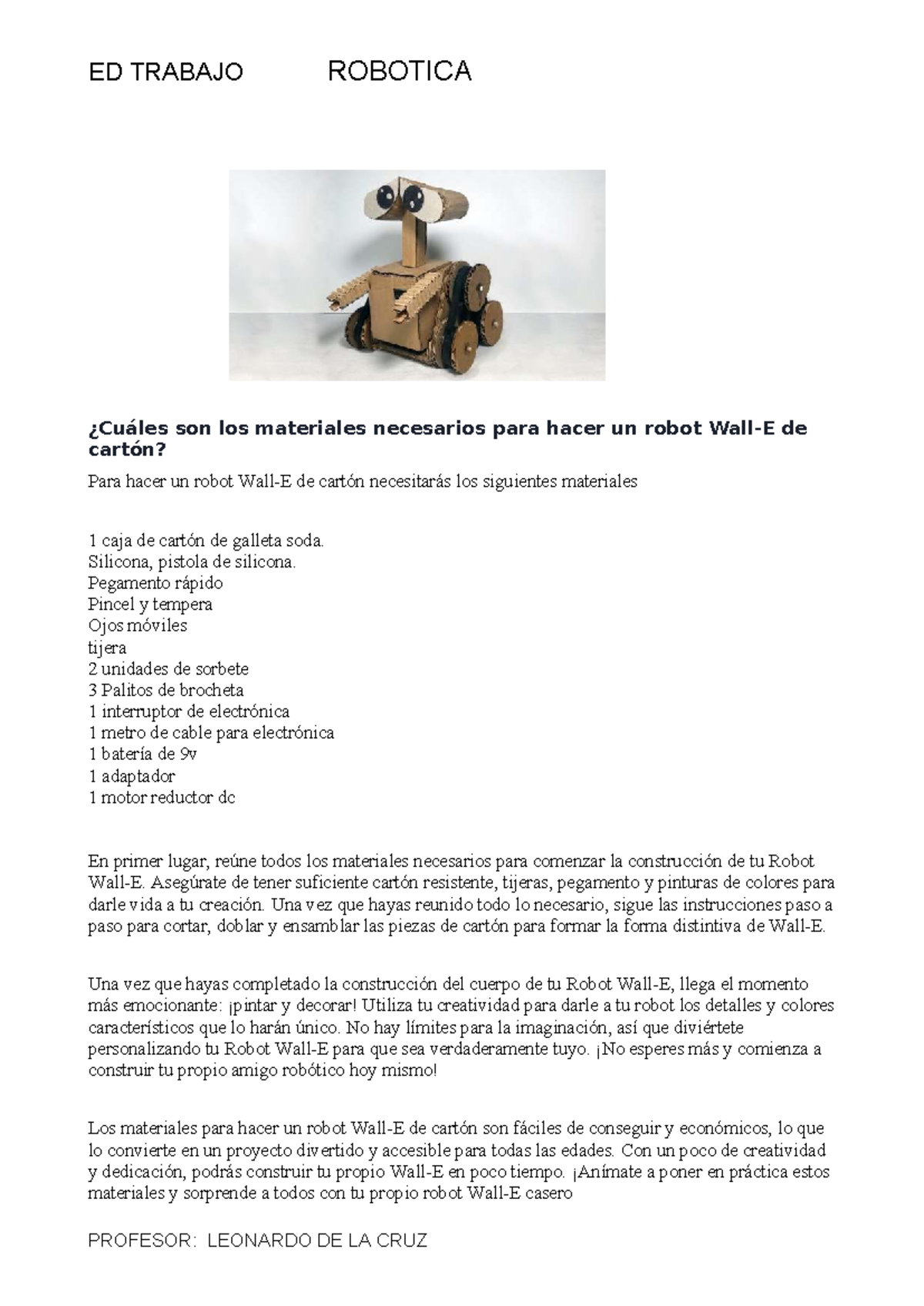 ED TRABAJO ROBOTICA

¿Cuáles son los materiales necesarios para hacer un robot Wall-E de cartón?

Para hacer un robot Wall-E de cartón necesitarás los siguientes materiales

1 caja de cartón de galleta soda.
Silicona, pistola de silicona.
Pegamento rápido
Pincel y tempera
Ojos móviles
tijera
2 unidades de sorbete
3 Palitos de brocheta
1 interruptor de electrónica
1 metro de cable para electrónica
1 batería de 9v
1 adaptador
1 motor reductor dc

En primer lugar, reúne todos los materiales necesarios para comenzar la construcción de tu Robot Wall-E. Asegúrate de tener suficiente cartón resistente, tijeras, pegamento y pinturas de colores para darle vida a tu creación. Una vez que hayas reunido todo lo necesario, sigue las instrucciones paso a paso para cortar, doblar y ensamblar las piezas de cartón para formar la forma distintiva de Wall-E.

Una vez que hayas completado la construcción del cuerpo de tu Robot Wall-E, llega el momento más emocionante: ¡pintar y decorar! Utiliza tu creatividad para darle a tu robot los detalles y colores característicos que lo harán único. No hay límites para la imaginación, así que diviértete personalizando tu Robot Wall-E para que sea verdaderamente tuyo. ¡No esperes más y comienza a construir tu propio amigo robótico hoy mismo!

Los materiales para hacer un robot Wall-E de cartón son fáciles de conseguir y económicos, lo que lo convierte en un proyecto divertido y accesible para todas las edades. Con un poco de creatividad y dedicación, podrás construir tu propio Wall-E en poco tiempo. ¡Anímate a poner en práctica estos materiales y sorprende a todos con tu propio robot Wall-E casero

PROFESOR: LEONARDO DE LA CRUZ